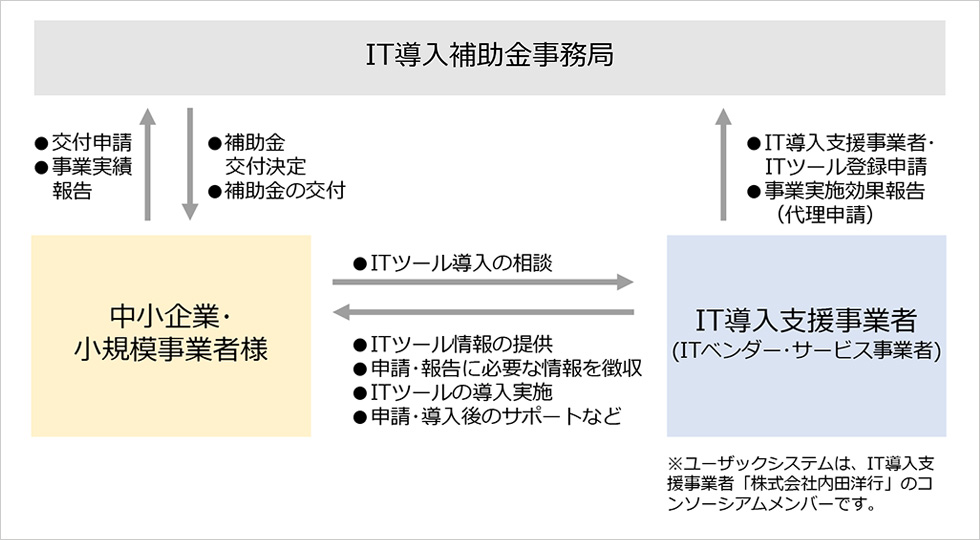 IT導入補助金事務局

●交付申請
●事業実績報告

●補助金交付決定
●補助金の交付

●IT導入支援事業者・ITツール登録申請
●事業実施効果報告（代理申請）

中小企業・小規模事業者様

●ITツール導入の相談

●ITツール情報の提供
●申請・報告に必要な情報を徴収
●ITツールの導入実施
●申請・導入後のサポートなど

IT導入支援事業者
(ITベンダー・サービス事業者)

※ユーザックシステムは、IT導入支援事業者「株式会社内田洋行」のコンソーシアムメンバーです。